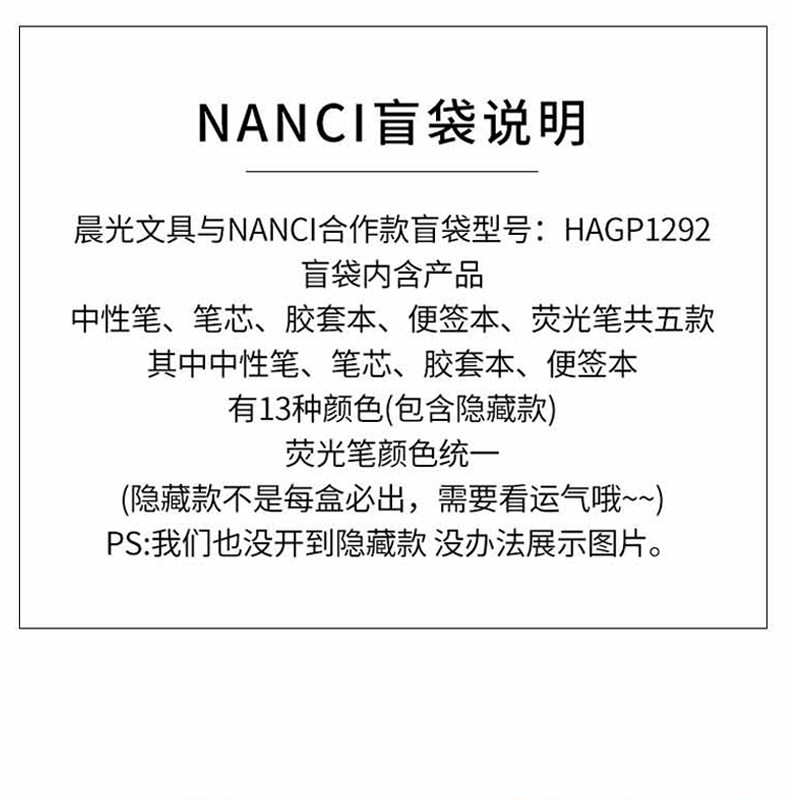 NANCI盲袋说明

晨光文具与NANCI合作款盲袋型号：HAGP1292
盲袋内含产品
中性笔、笔芯、胶套本、便签本、荧光笔共五款
其中中性笔、笔芯、胶套本、便签本
有13种颜色(包含隐藏款)
荧光笔颜色统一
(隐藏款不是每盒必出，需要看运气哦~~)
PS:我们也没开到隐藏款 没办法展示图片。